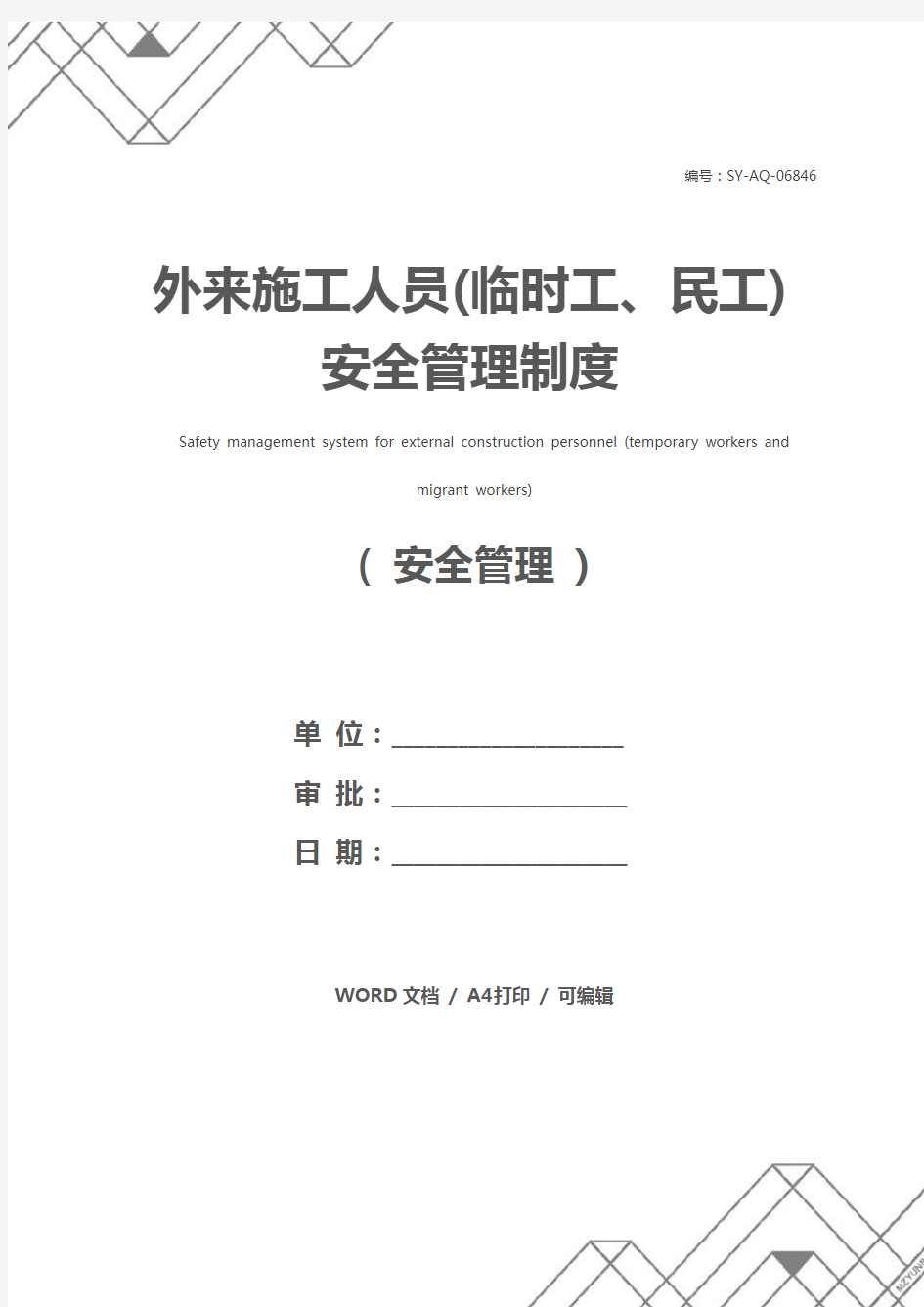 编号：SY-AQ-06846

外来施工人员(临时工、民工)安全管理制度

Safety management system for external construction personnel (temporary workers and migrant workers)

（ 安全管理 ）

单 位：____________________

审 批：____________________

日 期：____________________

WORD 文档 / A4打印 / 可编辑

MZYUN